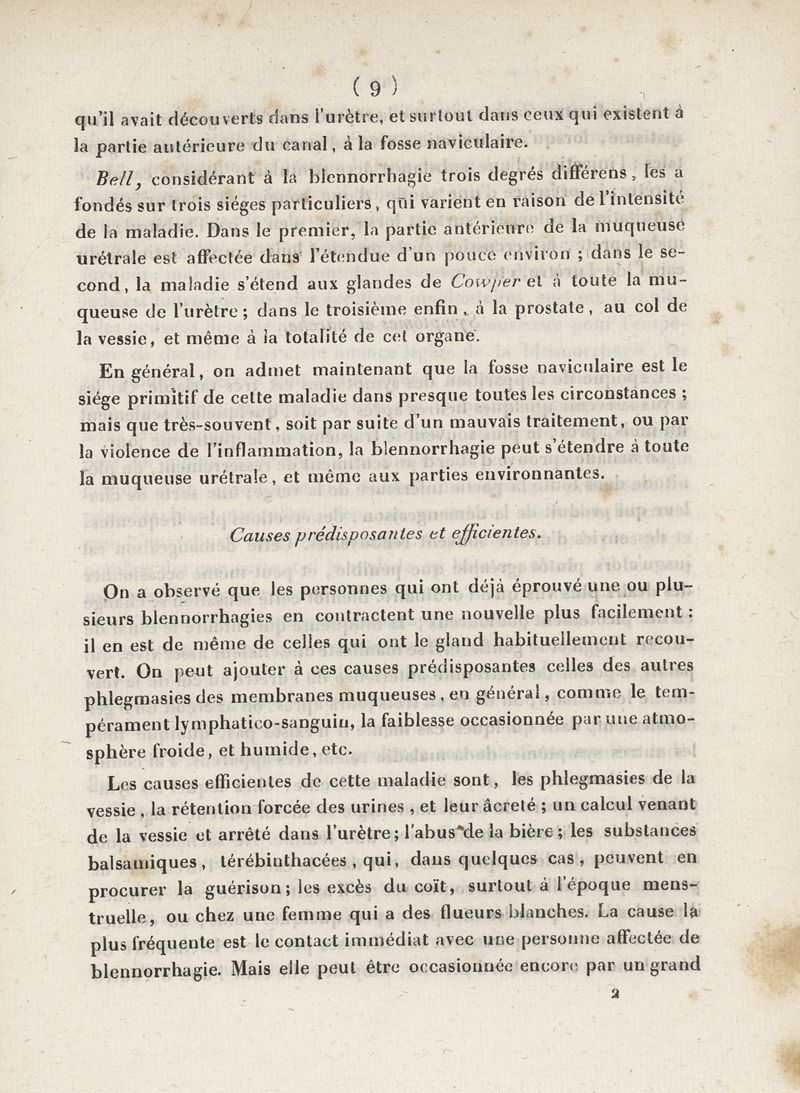 ( 9 )

qu'il avait découverts dans l'urètre, et surtout dans ceux qui existent à la partie antérieure du canal, à la fosse naviculaire.

Bell, considérant à la blennorrhagie trois degrés différens, les a fondés sur trois siéges particuliers, qui varient en raison de l'intensité de la maladie. Dans le premier, la partie antérieure de la muqueuse urétrale est affectée dans l'étendue d'un pouce environ ; dans le second, la maladie s'étend aux glandes de Cowper et à toute la muqueuse de l'urètre ; dans le troisième enfin, à la prostate, au col de la vessie, et même à la totalité de cet organe.

En général, on admet maintenant que la fosse naviculaire est le siége primitif de cette maladie dans presque toutes les circonstances ; mais que très-souvent, soit par suite d'un mauvais traitement, ou par la violence de l'inflammation, la blennorrhagie peut s'étendre à toute la muqueuse urétrale, et même aux parties environnantes.

Causes prédisposantes et efficientes.

On a observé que les personnes qui ont déjà éprouvé une ou plusieurs blennorrhagies en contractent une nouvelle plus facilement : il en est de même de celles qui ont le gland habituellement recouvert. On peut ajouter à ces causes prédisposantes celles des autres phlegmasies des membranes muqueuses, en général, comme le tempérament lymphatico-sanguin, la faiblesse occasionnée par une atmosphère froide, et humide, etc.

Les causes efficientes de cette maladie sont, les phlegmasies de la vessie, la rétention forcée des urines, et leur âcreté ; un calcul venant de la vessie et arrêté dans l'urètre ; l'abus de la bière ; les substances balsamiques, térébinthacées, qui, dans quelques cas, peuvent en procurer la guérison ; les excès du coït, surtout à l'époque menstruelle, ou chez une femme qui a des flueurs blanches. La cause la plus fréquente est le contact immédiat avec une personne affectée de blennorrhagie. Mais elle peut être occasionnée encore par un grand

2